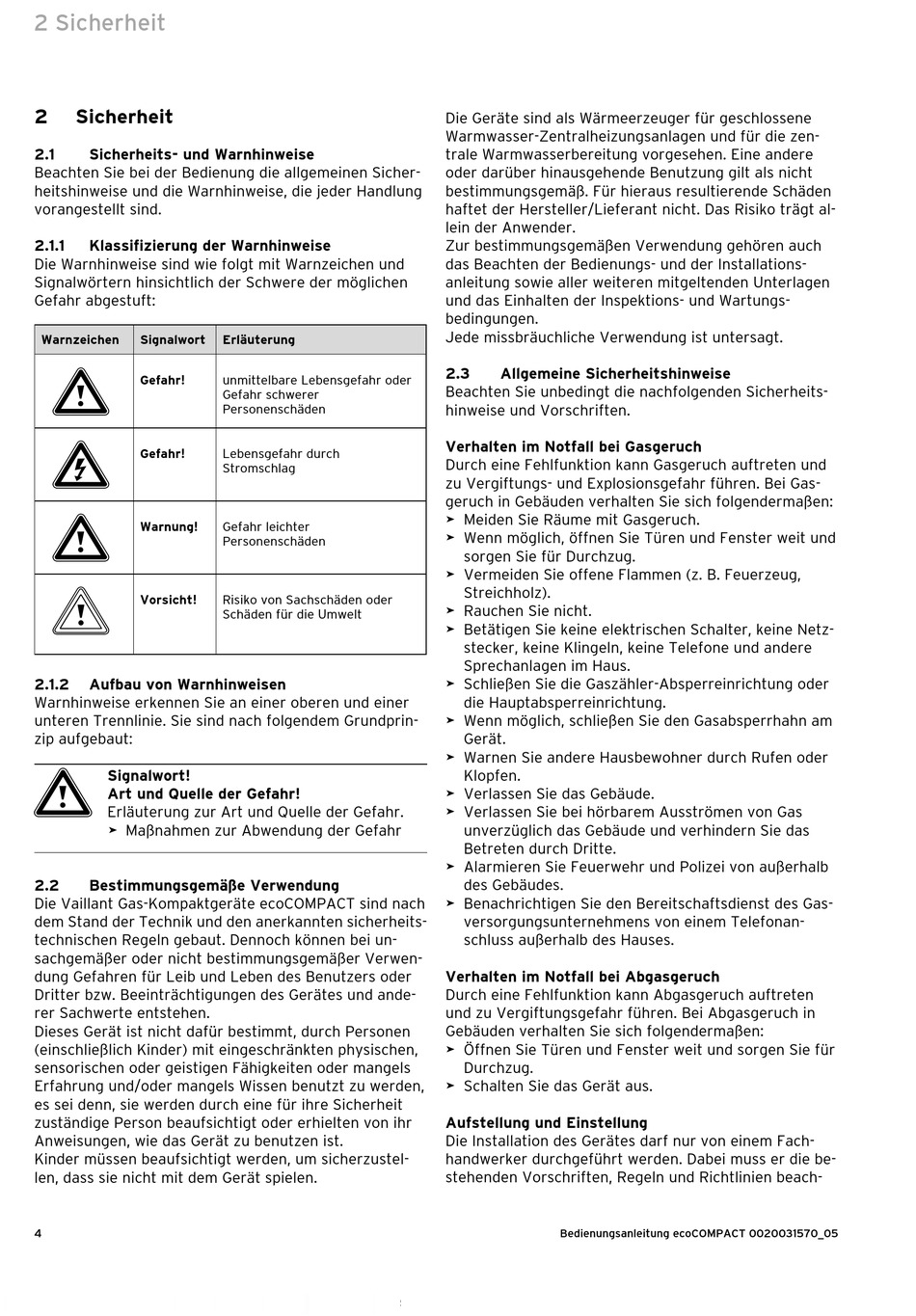 2 Sicherheit

2 Sicherheit

2.1 Sicherheits- und Warnhinweise
Beachten Sie bei der Bedienung die allgemeinen Sicherheitshinweise und die Warnhinweise, die jeder Handlung vorangestellt sind.

2.1.1 Klassifizierung der Warnhinweise
Die Warnhinweise sind wie folgt mit Warnzeichen und Signalwörtern hinsichtlich der Schwere der möglichen Gefahr abgestuft:

| Warnzeichen | Signalwort | Erläuterung |
|---|---|---|
| | Gefahr! | unmittelbare Lebensgefahr oder Gefahr schwerer Personenschäden |
| | Gefahr! | Lebensgefahr durch Stromschlag |
| | Warnung! | Gefahr leichter Personenschäden |
| | Vorsicht! | Risiko von Sachschäden oder Schäden für die Umwelt |

2.1.2 Aufbau von Warnhinweisen
Warnhinweise erkennen Sie an einer oberen und einer unteren Trennlinie. Sie sind nach folgendem Grundprinzip aufgebaut:

Signalwort!
Art und Quelle der Gefahr!
Erläuterung zur Art und Quelle der Gefahr.
➤ Maßnahmen zur Abwendung der Gefahr

2.2 Bestimmungsgemäße Verwendung
Die Vaillant Gas-Kompaktgeräte ecoCOMPACT sind nach dem Stand der Technik und den anerkannten sicherheitstechnischen Regeln gebaut. Dennoch können bei unsachgemäßer oder nicht bestimmungsgemäßer Verwendung Gefahren für Leib und Leben des Benutzers oder Dritter bzw. Beeinträchtigungen des Gerätes und anderer Sachwerte entstehen.
Dieses Gerät ist nicht dafür bestimmt, durch Personen (einschließlich Kinder) mit eingeschränkten physischen, sensorischen oder geistigen Fähigkeiten oder mangels Erfahrung und/oder mangels Wissen benutzt zu werden, es sei denn, sie werden durch eine für ihre Sicherheit zuständige Person beaufsichtigt oder erhielten von ihr Anweisungen, wie das Gerät zu benutzen ist.
Kinder müssen beaufsichtigt werden, um sicherzustellen, dass sie nicht mit dem Gerät spielen.

Die Geräte sind als Wärmeerzeuger für geschlossene Warmwasser-Zentralheizungsanlagen und für die zentrale Warmwasserbereitung vorgesehen. Eine andere oder darüber hinausgehende Benutzung gilt als nicht bestimmungsgemäß. Für hieraus resultierende Schäden haftet der Hersteller/Lieferant nicht. Das Risiko trägt allein der Anwender.
Zur bestimmungsgemäßen Verwendung gehören auch das Beachten der Bedienungs- und der Installationsanleitung sowie aller weiteren mitgeltenden Unterlagen und das Einhalten der Inspektions- und Wartungsbedingungen.
Jede missbräuchliche Verwendung ist untersagt.

2.3 Allgemeine Sicherheitshinweise
Beachten Sie unbedingt die nachfolgenden Sicherheitshinweise und Vorschriften.

Verhalten im Notfall bei Gasgeruch
Durch eine Fehlfunktion kann Gasgeruch auftreten und zu Vergiftungs- und Explosionsgefahr führen. Bei Gasgeruch in Gebäuden verhalten Sie sich folgendermaßen:
➤ Meiden Sie Räume mit Gasgeruch.
➤ Wenn möglich, öffnen Sie Türen und Fenster weit und sorgen Sie für Durchzug.
➤ Vermeiden Sie offene Flammen (z. B. Feuerzeug, Streichholz).
➤ Rauchen Sie nicht.
➤ Betätigen Sie keine elektrischen Schalter, keine Netzstecker, keine Klingeln, keine Telefone und andere Sprechanlagen im Haus.
➤ Schließen Sie die Gaszähler-Absperreinrichtung oder die Hauptabsperreinrichtung.
➤ Wenn möglich, schließen Sie den Gasabsperrhahn am Gerät.
➤ Warnen Sie andere Hausbewohner durch Rufen oder Klopfen.
➤ Verlassen Sie das Gebäude.
➤ Verlassen Sie bei hörbarem Ausströmen von Gas unverzüglich das Gebäude und verhindern Sie das Betreten durch Dritte.
➤ Alarmieren Sie Feuerwehr und Polizei von außerhalb des Gebäudes.
➤ Benachrichtigen Sie den Bereitschaftsdienst des Gasversorgungsunternehmens von einem Telefonanschluss außerhalb des Hauses.

Verhalten im Notfall bei Abgasgeruch
Durch eine Fehlfunktion kann Abgasgeruch auftreten und zu Vergiftungsgefahr führen. Bei Abgasgeruch in Gebäuden verhalten Sie sich folgendermaßen:
➤ Öffnen Sie Türen und Fenster weit und sorgen Sie für Durchzug.
➤ Schalten Sie das Gerät aus.

Aufstellung und Einstellung
Die Installation des Gerätes darf nur von einem Fachhandwerker durchgeführt werden. Dabei muss er die bestehenden Vorschriften, Regeln und Richtlinien beach-

4 Bedienungsanleitung ecoCOMPACT 0020031570_05